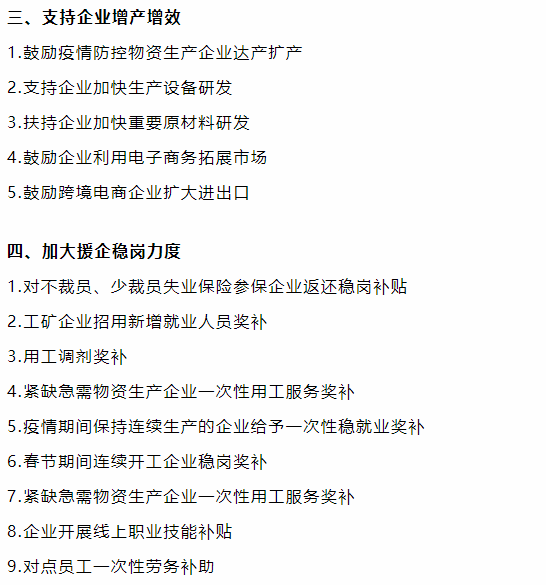 三、支持企业增产增效

1.鼓励疫情防控物资生产企业达产扩产

2.支持企业加快生产设备研发

3.扶持企业加快重要原材料研发

4.鼓励企业利用电子商务拓展市场

5.鼓励跨境电商企业扩大进出口

四、加大援企稳岗力度

1.对不裁员、少裁员失业保险参保企业返还稳岗补贴

2.工矿企业招用新增就业人员奖补

3.用工调剂奖补

4.紧缺急需物资生产企业一次性用工服务奖补

5.疫情期间保持连续生产的企业给予一次性稳就业奖补

6.春节期间连续开工企业稳岗奖补

7.紧缺急需物资生产企业一次性用工服务奖补

8.企业开展线上职业技能补贴

9.对点员工一次性劳务补助